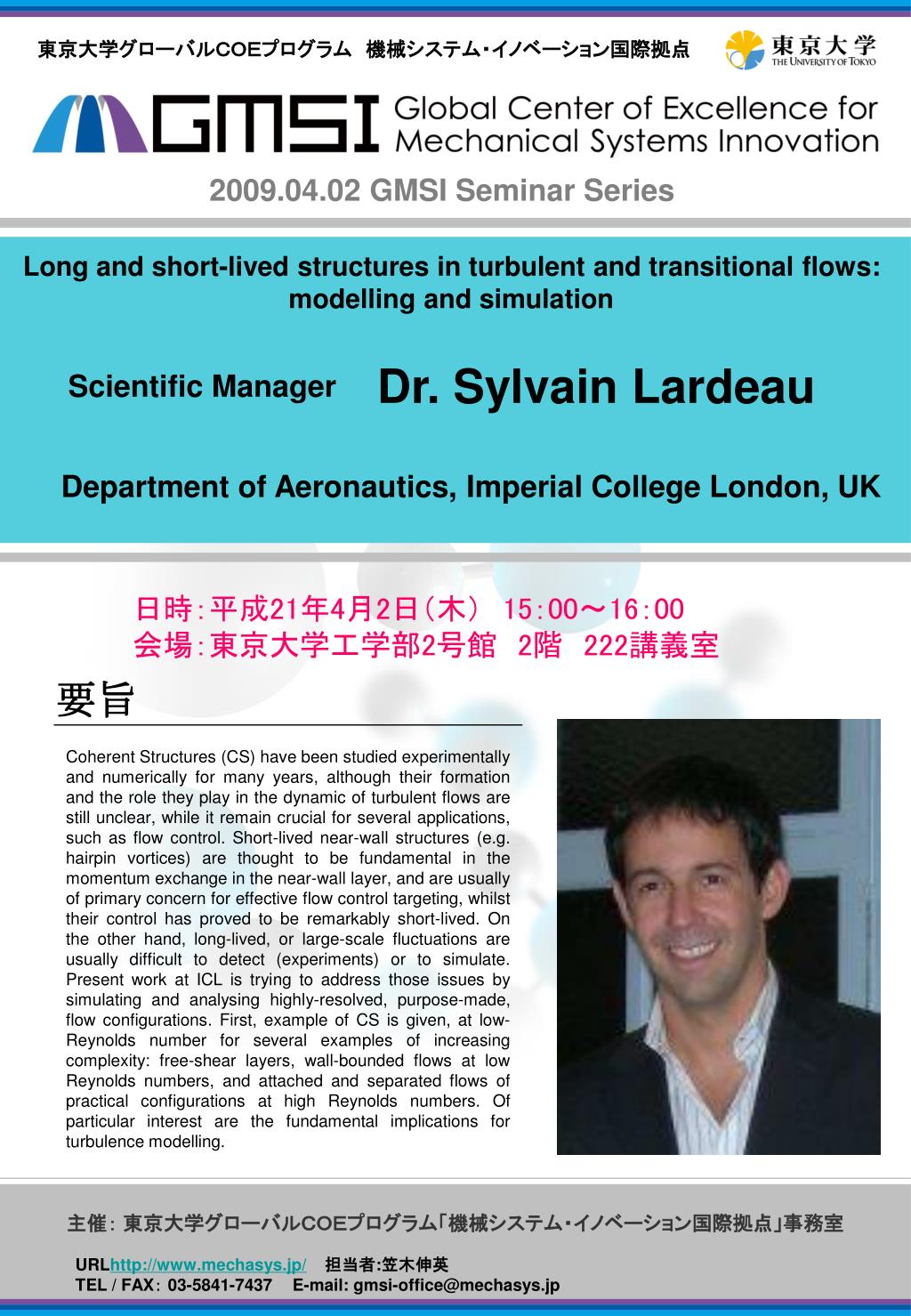 東京大学グローバルCOEプログラム 機械システム・イノベーション国際拠点

東京大学
THE UNIVERSITY OF TOKYO

GMSI Global Center of Excellence for Mechanical Systems Innovation

2009.04.02 GMSI Seminar Series

Long and short-lived structures in turbulent and transitional flows: modelling and simulation

Scientific Manager Dr. Sylvain Lardeau

Department of Aeronautics, Imperial College London, UK

日時:平成21年4月2日(木) 15:00～16:00
会場:東京大学工学部2号館 2階 222講義室

要旨

Coherent Structures (CS) have been studied experimentally and numerically for many years, although their formation and the role they play in the dynamic of turbulent flows are still unclear, while it remain crucial for several applications, such as flow control. Short-lived near-wall structures (e.g. hairpin vortices) are thought to be fundamental in the momentum exchange in the near-wall layer, and are usually of primary concern for effective flow control targeting, whilst their control has proved to be remarkably short-lived. On the other hand, long-lived, or large-scale fluctuations are usually difficult to detect (experiments) or to simulate. Present work at ICL is trying to address those issues by simulating and analysing highly-resolved, purpose-made, flow configurations. First, example of CS is given, at low-Reynolds number for several examples of increasing complexity: free-shear layers, wall-bounded flows at low Reynolds numbers, and attached and separated flows of practical configurations at high Reynolds numbers. Of particular interest are the fundamental implications for turbulence modelling.

主催: 東京大学グローバルCOEプログラム「機械システム・イノベーション国際拠点」事務室

URLhttp://www.mechasys.jp/ 担当者:笠木伸英
TEL / FAX: 03-5841-7437 E-mail: gmsi-office@mechasys.jp